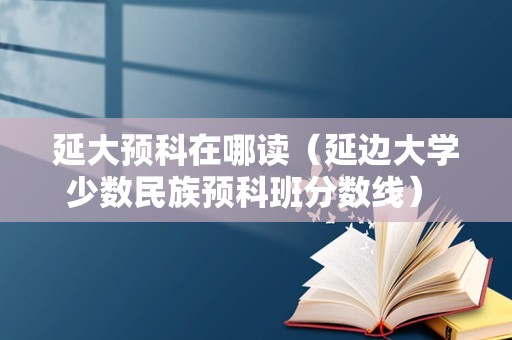 延大预科在哪读（延边大学少数民族预科班分数线）